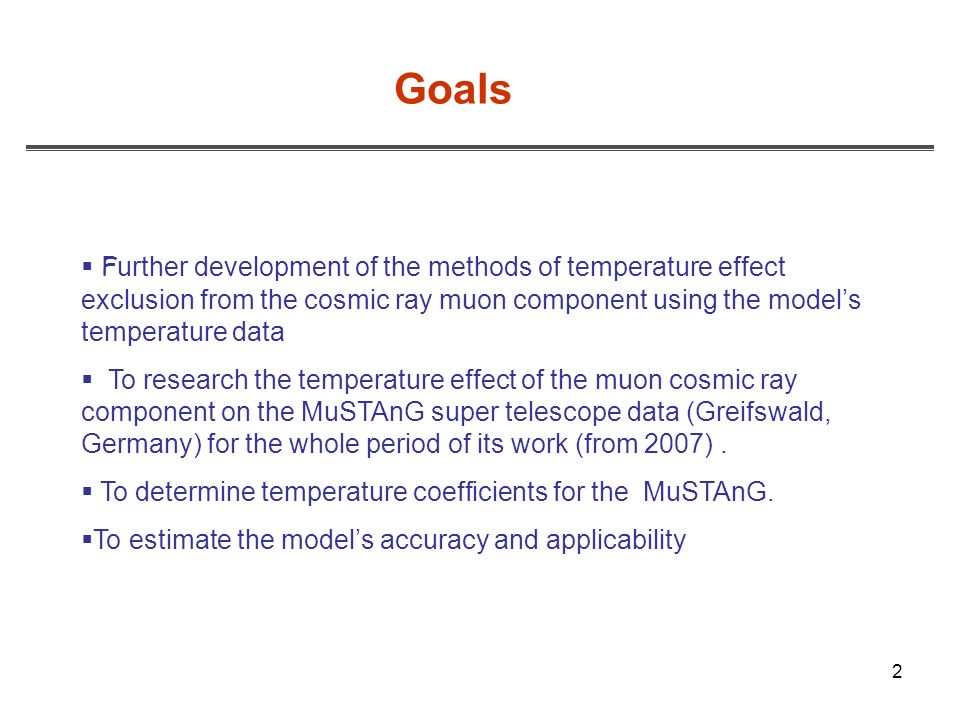 Goals

▪ Further development of the methods of temperature effect exclusion from the cosmic ray muon component using the model's temperature data

▪ To research the temperature effect of the muon cosmic ray component on the MuSTAnG super telescope data (Greifswald, Germany) for the whole period of its work (from 2007) .

▪ To determine temperature coefficients for the MuSTAnG.

▪To estimate the model's accuracy and applicability

2